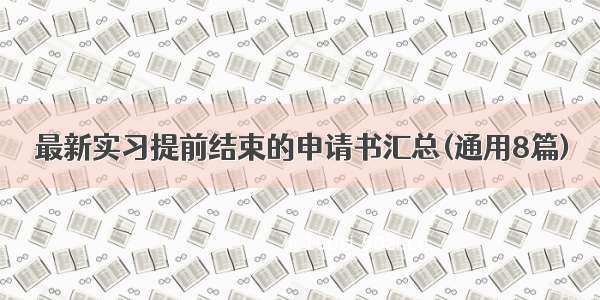 最新实习提前结束的申请书汇总(通用8篇)